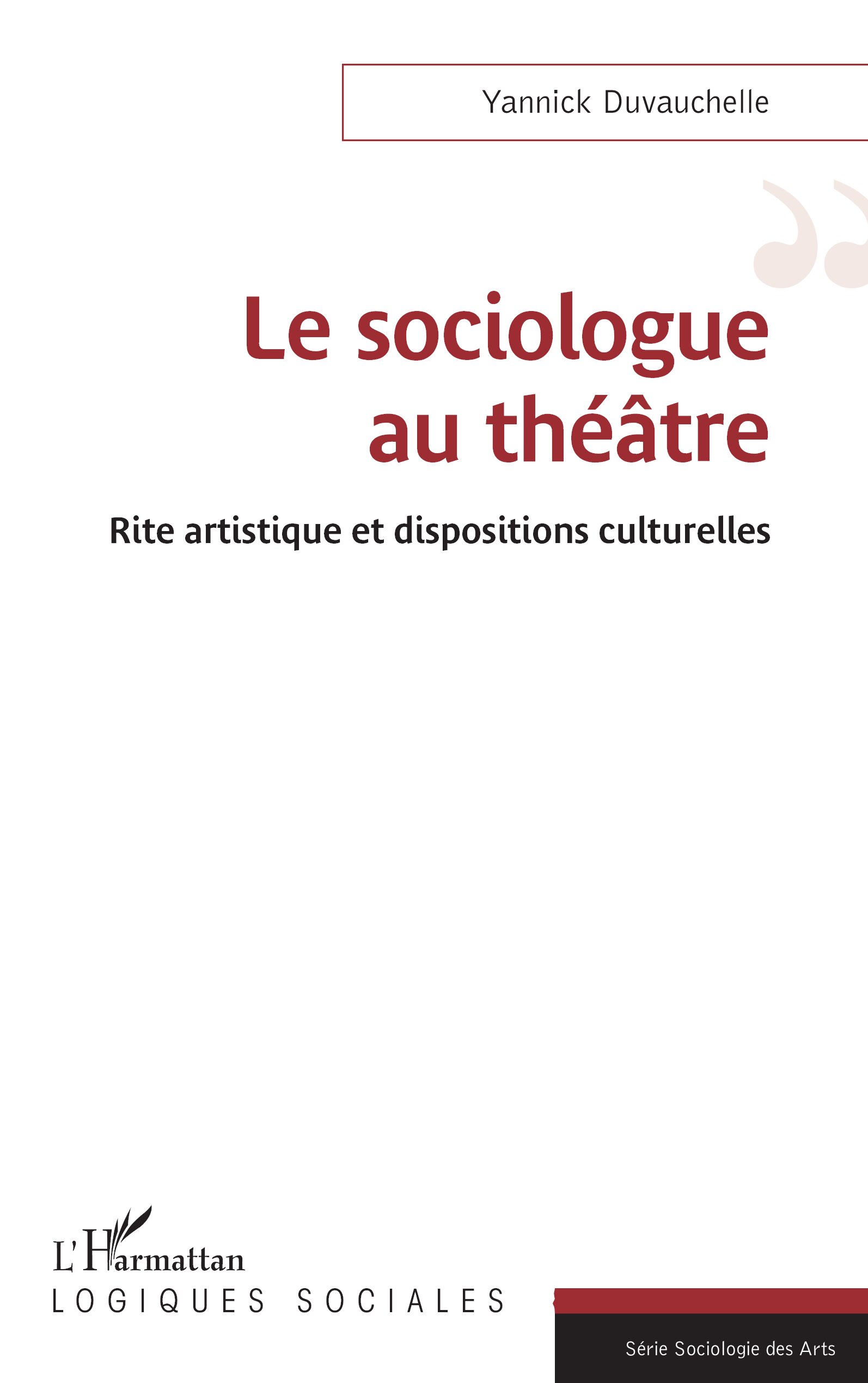 Yannick Duvauchelle

Le sociologue au théâtre

Rite artistique et dispositions culturelles

L'Harmattan

LOGIQUES SOCIALES

Série Sociologie des Arts